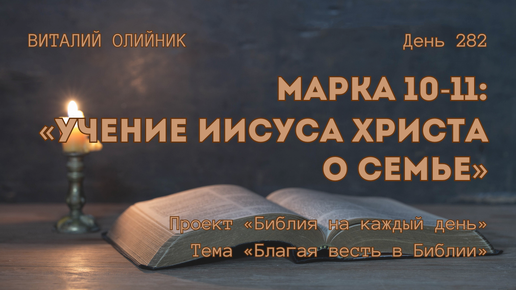 ВИТАЛИЙ ОЛИЙНИК

День 282

МАРКА 10-11:
«УЧЕНИЕ ИИСУСА ХРИСТА О СЕМЬЕ»

Проект «Библия на каждый день»
Тема «Благая весть в Библии»